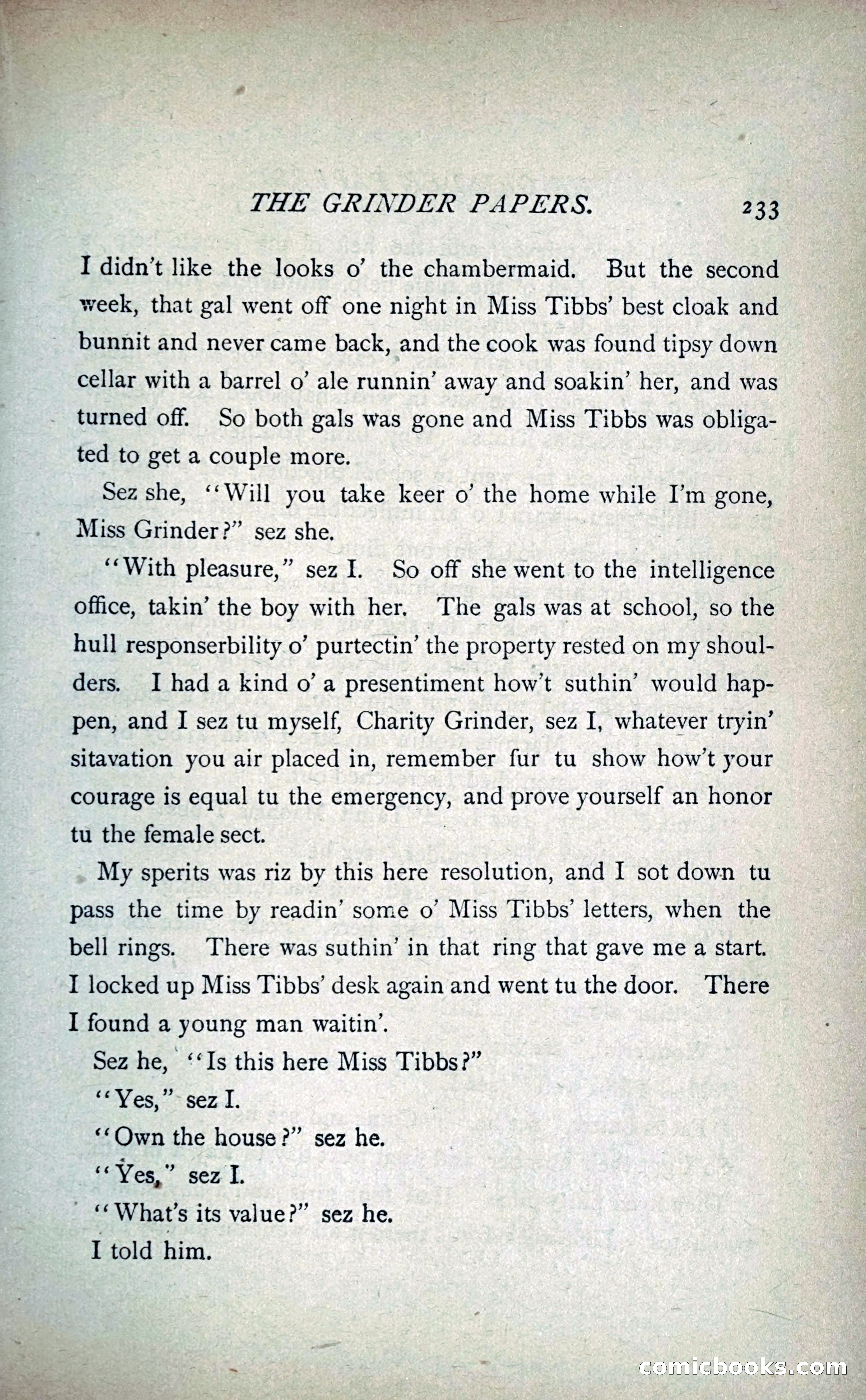 THE GRINDER PAPERS. 233

I didn't like the looks o' the chambermaid. But the second week, that gal went off one night in Miss Tibbs' best cloak and bunnit and never came back, and the cook was found tipsy down cellar with a barrel o' ale runnin' away and soakin' her, and was turned off. So both gals was gone and Miss Tibbs was obligated to get a couple more.

Sez she, "Will you take keer o' the home while I'm gone, Miss Grinder?" sez she.

"With pleasure," sez I. So off she went to the intelligence office, takin' the boy with her. The gals was at school, so the hull responserbility o' purtectin' the property rested on my shoulders. I had a kind o' a presentiment how't suthin' would happen, and I sez tu myself, Charity Grinder, sez I, whatever tryin' sitavation you air placed in, remember fur tu show how't your courage is equal tu the emergency, and prove yourself an honor tu the female sect.

My sperits was riz by this here resolution, and I sot down tu pass the time by readin' some o' Miss Tibbs' letters, when the bell rings. There was suthin' in that ring that gave me a start. I locked up Miss Tibbs' desk again and went tu the door. There I found a young man waitin'.

Sez he, "Is this here Miss Tibbs?"

"Yes," sez I.

"Own the house?" sez he.

"Yes," sez I.

"What's its value?" sez he.

I told him.

comicbooks.com